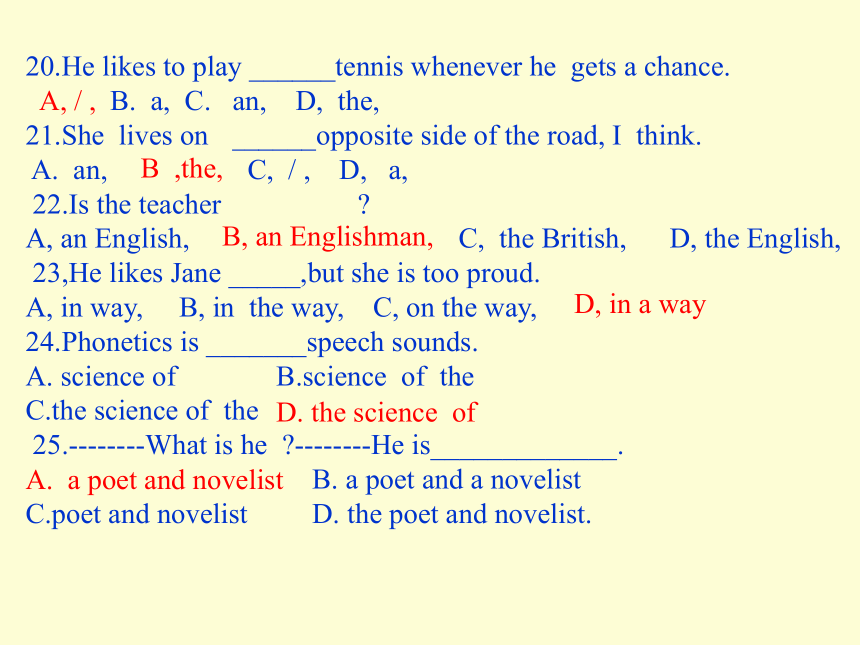 20.He likes to play ______tennis whenever he gets a chance.
A, / , B. a, C. an, D, the,
21.She lives on ______opposite side of the road, I think.
A. an, B ,the, C, / , D, a,
22.Is the teacher ?
A, an English, B, an Englishman, C, the British, D, the English,
23,He likes Jane _____,but she is too proud.
A, in way, B, in the way, C, on the way, D, in a way
24.Phonetics is _______speech sounds.
A. science of B.science of the
C.the science of the D. the science of
25.--------What is he ?--------He is_____________.
A. a poet and novelist B. a poet and a novelist
C.poet and novelist D. the poet and novelist.